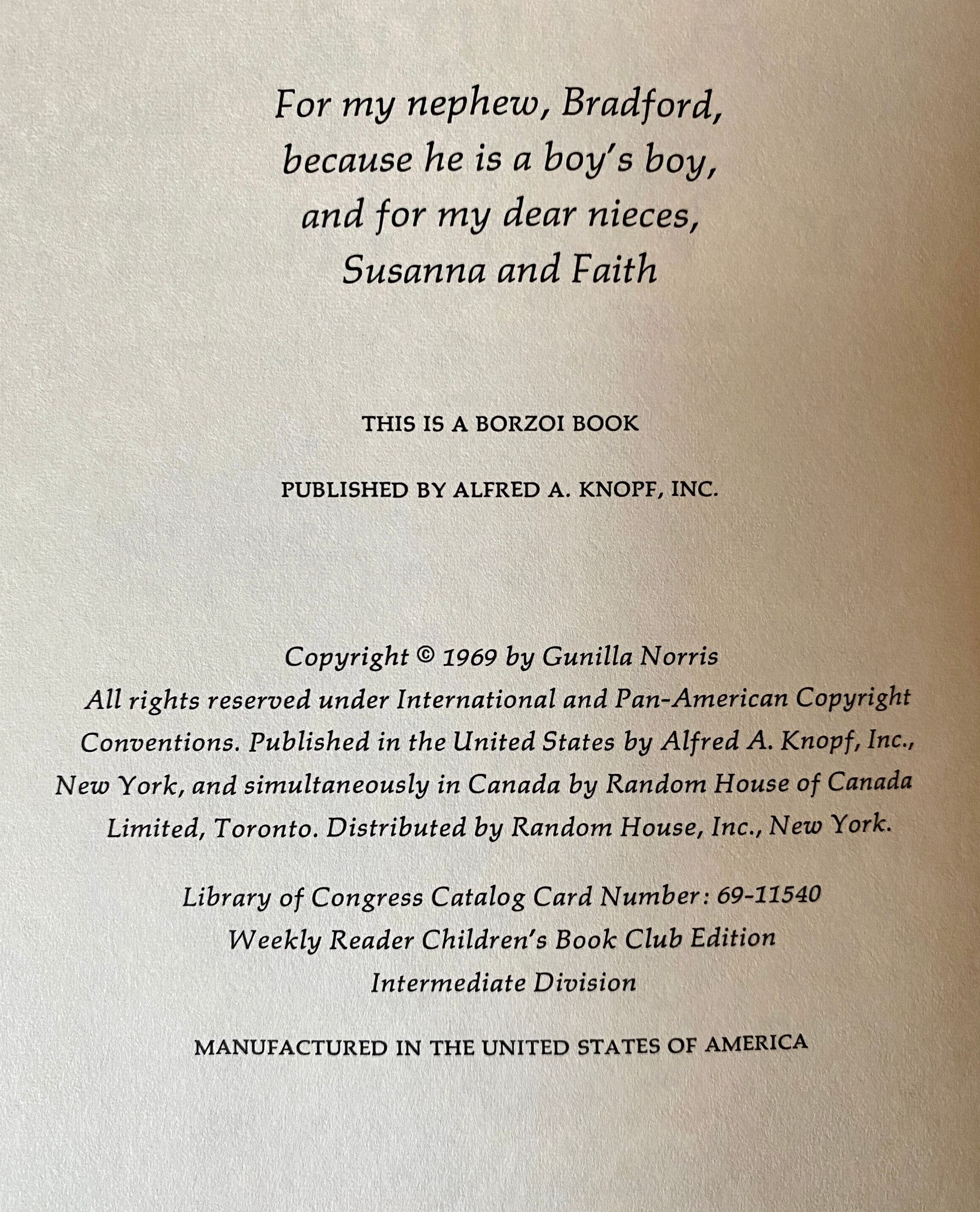 For my nephew, Bradford, because he is a boy's boy, and for my dear nieces, Susanna and Faith

THIS IS A BORZOI BOOK

PUBLISHED BY ALFRED A. KNOPF, INC.

Copyright © 1969 by Gunilla Norris
All rights reserved under International and Pan-American Copyright Conventions. Published in the United States by Alfred A. Knopf, Inc., New York, and simultaneously in Canada by Random House of Canada Limited, Toronto. Distributed by Random House, Inc., New York.

Library of Congress Catalog Card Number: 69-11540
Weekly Reader Children's Book Club Edition
Intermediate Division

MANUFACTURED IN THE UNITED STATES OF AMERICA